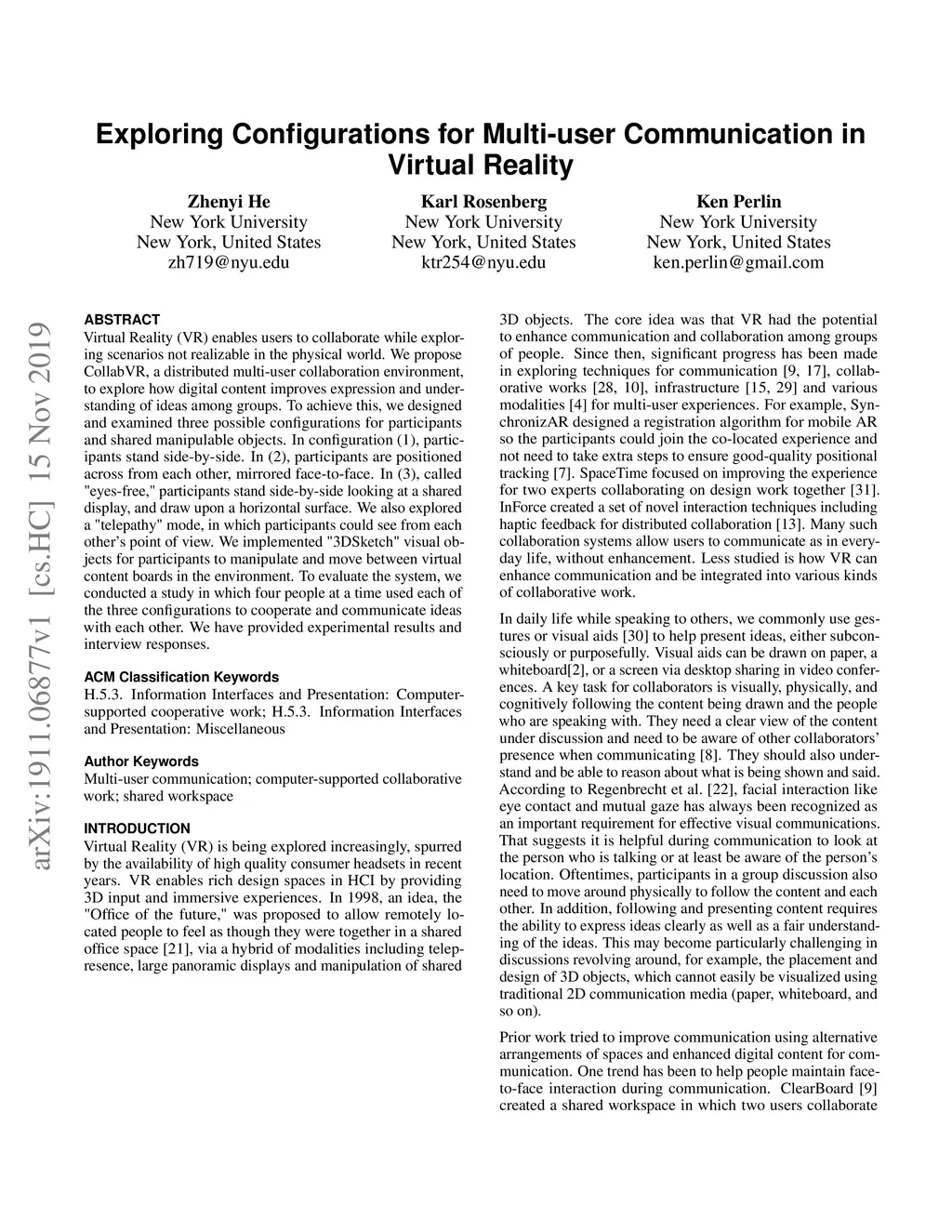 Exploring Configurations for Multi-user Communication in Virtual Reality

Zhenyi He
New York University
New York, United States
zh719@nyu.edu

Karl Rosenberg
New York University
New York, United States
ktr254@nyu.edu

Ken Perlin
New York University
New York, United States
ken.perlin@gmail.com

arXiv:1911.06877v1 [cs.HC] 15 Nov 2019

ABSTRACT
Virtual Reality (VR) enables users to collaborate while exploring scenarios not realizable in the physical world. We propose CollabVR, a distributed multi-user collaboration environment, to explore how digital content improves expression and understanding of ideas among groups. To achieve this, we designed and examined three possible configurations for participants and shared manipulable objects. In configuration (1), participants stand side-by-side. In (2), participants are positioned across from each other, mirrored face-to-face. In (3), called "eyes-free," participants stand side-by-side looking at a shared display, and draw upon a horizontal surface. We also explored a "telepathy" mode, in which participants could see from each other's point of view. We implemented "3DSketch" visual objects for participants to manipulate and move between virtual content boards in the environment. To evaluate the system, we conducted a study in which four people at a time used each of the three configurations to cooperate and communicate ideas with each other. We have provided experimental results and interview responses.

ACM Classification Keywords
H.5.3. Information Interfaces and Presentation: Computer-supported cooperative work; H.5.3. Information Interfaces and Presentation: Miscellaneous

Author Keywords
Multi-user communication; computer-supported collaborative work; shared workspace

INTRODUCTION
Virtual Reality (VR) is being explored increasingly, spurred by the availability of high quality consumer headsets in recent years. VR enables rich design spaces in HCI by providing 3D input and immersive experiences. In 1998, an idea, the "Office of the future," was proposed to allow remotely located people to feel as though they were together in a shared office space [21], via a hybrid of modalities including telepresence, large panoramic displays and manipulation of shared 3D objects. The core idea was that VR had the potential to enhance communication and collaboration among groups of people. Since then, significant progress has been made in exploring techniques for communication [9, 17], collaborative works [28, 10], infrastructure [15, 29] and various modalities [4] for multi-user experiences. For example, SynchronizAR designed a registration algorithm for mobile AR so the participants could join the co-located experience and not need to take extra steps to ensure good-quality positional tracking [7]. SpaceTime focused on improving the experience for two experts collaborating on design work together [31]. InForce created a set of novel interaction techniques including haptic feedback for distributed collaboration [13]. Many such collaboration systems allow users to communicate as in everyday life, without enhancement. Less studied is how VR can enhance communication and be integrated into various kinds of collaborative work.

In daily life while speaking to others, we commonly use gestures or visual aids [30] to help present ideas, either subconsciously or purposefully. Visual aids can be drawn on paper, a whiteboard[2], or a screen via desktop sharing in video conferences. A key task for collaborators is visually, physically, and cognitively following the content being drawn and the people who are speaking with. They need a clear view of the content under discussion and need to be aware of other collaborators' presence when communicating [8]. They should also understand and be able to reason about what is being shown and said. According to Regenbrecht et al. [22], facial interaction like eye contact and mutual gaze has always been recognized as an important requirement for effective visual communications. That suggests it is helpful during communication to look at the person who is talking or at least be aware of the person's location. Oftentimes, participants in a group discussion also need to move around physically to follow the content and each other. In addition, following and presenting content requires the ability to express ideas clearly as well as a fair understanding of the ideas. This may become particularly challenging in discussions revolving around, for example, the placement and design of 3D objects, which cannot easily be visualized using traditional 2D communication media (paper, whiteboard, and so on).

Prior work tried to improve communication using alternative arrangements of spaces and enhanced digital content for communication. One trend has been to help people maintain face-to-face interaction during communication. ClearBoard [9] created a shared workspace in which two users collaborate